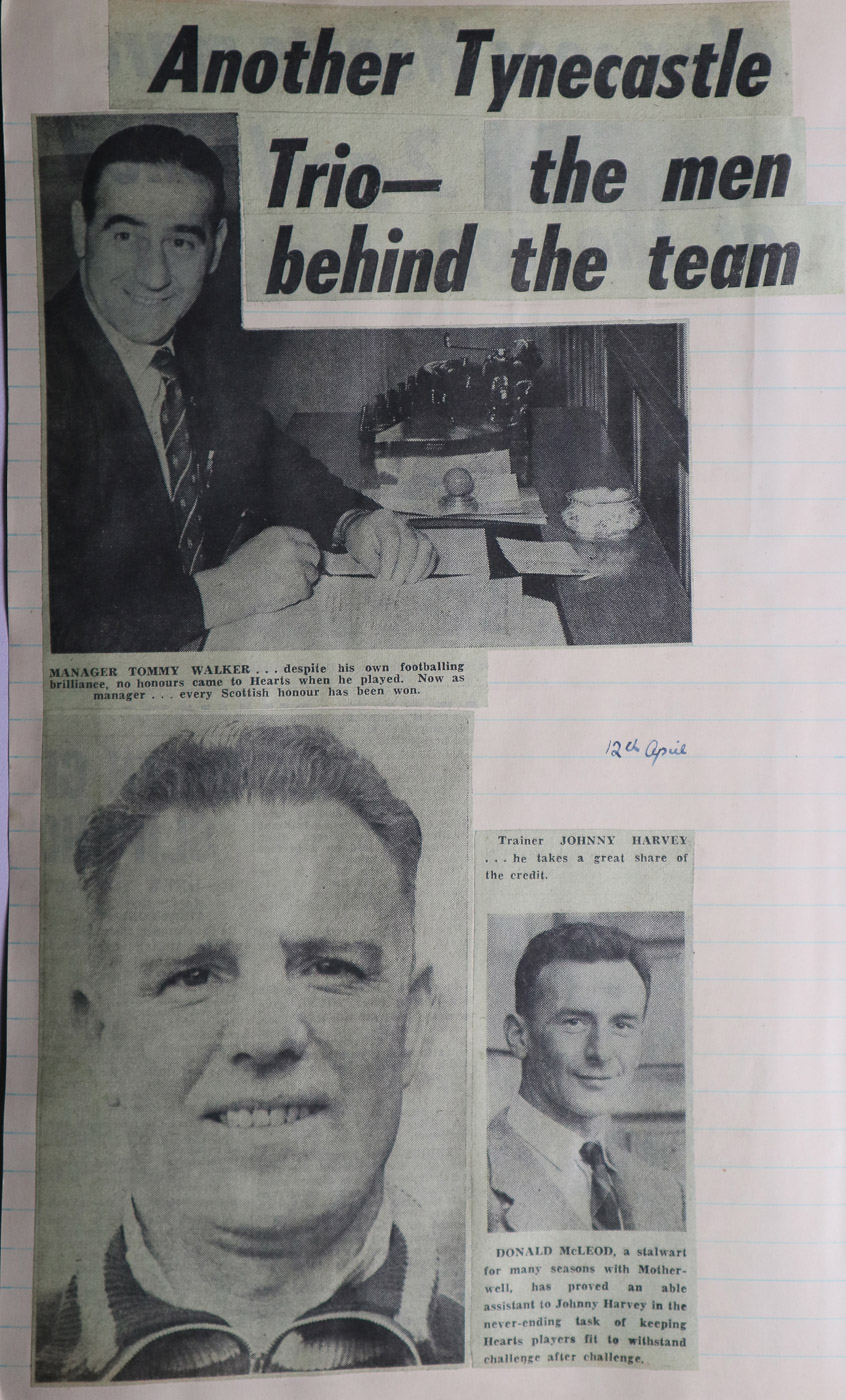 Another Tynecastle Trio— the men behind the team

MANAGER TOMMY WALKER . . . despite his own footballing brilliance, no honours came to Hearts when he played. Now as manager . . . every Scottish honour has been won.

12th April

Trainer JOHNNY HARVEY . . . he takes a great share of the credit.

DONALD McLEOD, a stalwart for many seasons with Motherwell, has proved an able assistant to Johnny Harvey in the never-ending task of keeping Hearts players fit to withstand challenge after challenge.